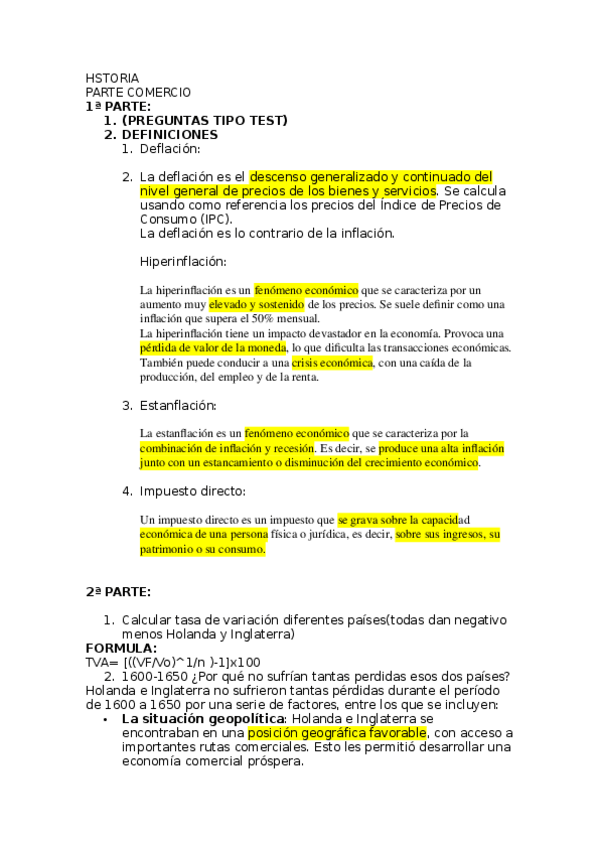 HSTORIA
PARTE COMERCIO
1ª PARTE:
1. (PREGUNTAS TIPO TEST)
2. DEFINICIONES
1. Deflación:

2. La deflación es el descenso generalizado y continuado del nivel general de precios de los bienes y servicios. Se calcula usando como referencia los precios del Índice de Precios de Consumo (IPC).
La deflación es lo contrario de la inflación.

Hiperinflación:

La hiperinflación es un fenómeno económico que se caracteriza por un aumento muy elevado y sostenido de los precios. Se suele definir como una inflación que supera el 50% mensual.
La hiperinflación tiene un impacto devastador en la economía. Provoca una pérdida de valor de la moneda, lo que dificulta las transacciones económicas. También puede conducir a una crisis económica, con una caída de la producción, del empleo y de la renta.

3. Estanflación:

La estanflación es un fenómeno económico que se caracteriza por la combinación de inflación y recesión. Es decir, se produce una alta inflación junto con un estancamiento o disminución del crecimiento económico.

4. Impuesto directo:

Un impuesto directo es un impuesto que se grava sobre la capacidad económica de una persona física o jurídica, es decir, sobre sus ingresos, su patrimonio o su consumo.

2ª PARTE:

1. Calcular tasa de variación diferentes países(todas dan negativo menos Holanda y Inglaterra)
FORMULA:
TVA= [((VF/Vo)^1/n )-1]x100
2. 1600-1650 ¿Por qué no sufrían tantas perdidas esos dos países?
Holanda e Inglaterra no sufrieron tantas pérdidas durante el período de 1600 a 1650 por una serie de factores, entre los que se incluyen:
• La situación geopolítica: Holanda e Inglaterra se encontraban en una posición geográfica favorable, con acceso a importantes rutas comerciales. Esto les permitió desarrollar una economía comercial próspera.